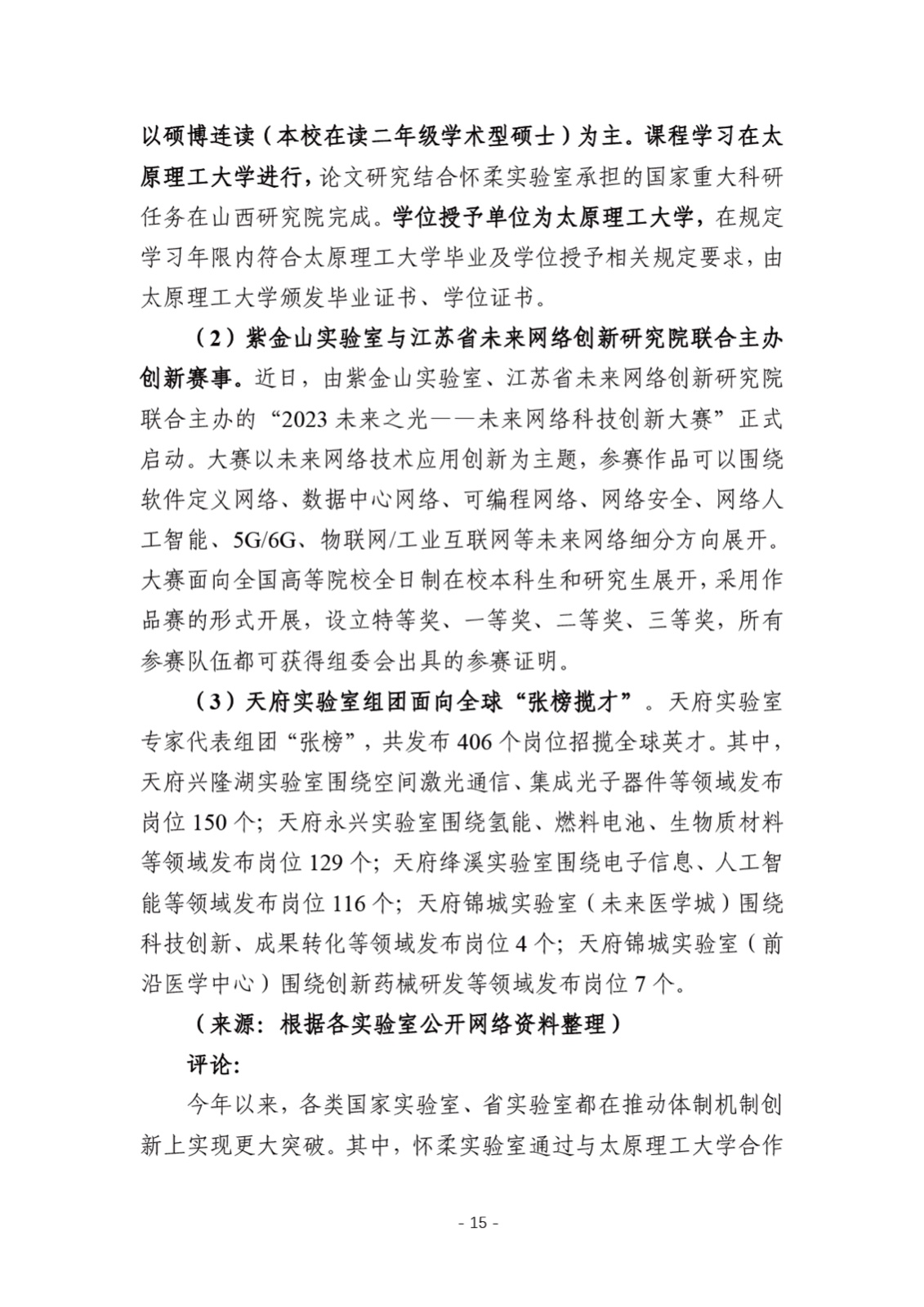 以硕博连读（本校在读二年级学术型硕士）为主。课程学习在太原理工大学进行，论文研究结合怀柔实验室承担的国家重大科研任务在山西研究院完成。学位授予单位为太原理工大学，在规定学习年限内符合太原理工大学毕业及学位授予相关规定要求，由太原理工大学颁发毕业证书、学位证书。

（2）紫金山实验室与江苏省未来网络创新研究院联合主办创新赛事。近日，由紫金山实验室、江苏省未来网络创新研究院联合主办的“2023 未来之光——未来网络科技创新大赛”正式启动。大赛以未来网络技术应用创新为主题，参赛作品可以围绕软件定义网络、数据中心网络、可编程网络、网络安全、网络人工智能、5G/6G、物联网/工业互联网等未来网络细分方向展开。大赛面向全国高等院校全日制在校本科生和研究生展开，采用作品赛的形式开展，设立特等奖、一等奖、二等奖、三等奖，所有参赛队伍都可获得组委会出具的参赛证明。

（3）天府实验室组团面向全球“张榜揽才”。天府实验室专家代表组团“张榜”，共发布 406 个岗位招揽全球英才。其中，天府兴隆湖实验室围绕空间激光通信、集成光子器件等领域发布岗位 150 个；天府永兴实验室围绕氢能、燃料电池、生物质材料等领域发布岗位 129 个；天府绛溪实验室围绕电子信息、人工智能等领域发布岗位 116 个；天府锦城实验室（未来医学城）围绕科技创新、成果转化等领域发布岗位 4 个；天府锦城实验室（前沿医学中心）围绕创新药械研发等领域发布岗位 7 个。

（来源：根据各实验室公开网络资料整理）

评论：

今年以来，各类国家实验室、省实验室都在推动体制机制创新上实现更大突破。其中，怀柔实验室通过与太原理工大学合作

- 15 -